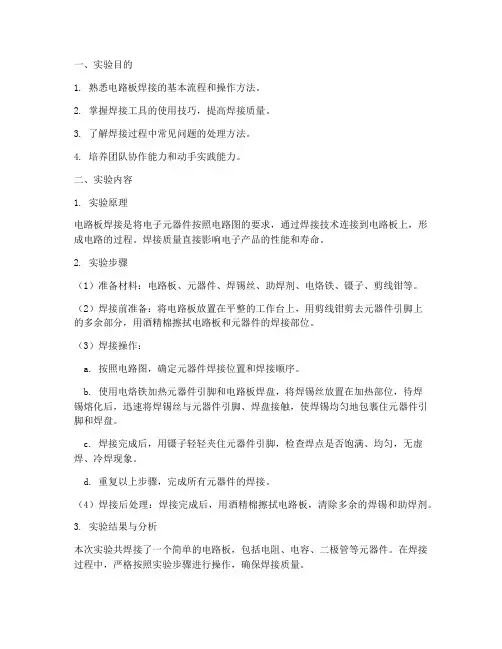 一、实验目的

1. 熟悉电路板焊接的基本流程和操作方法。

2. 掌握焊接工具的使用技巧，提高焊接质量。

3. 了解焊接过程中常见问题的处理方法。

4. 培养团队协作能力和动手实践能力。

二、实验内容

1. 实验原理

电路板焊接是将电子元器件按照电路图的要求，通过焊接技术连接到电路板上，形成电路的过程。焊接质量直接影响电子产品的性能和寿命。

2. 实验步骤

（1）准备材料：电路板、元器件、焊锡丝、助焊剂、电烙铁、镊子、剪线钳等。

（2）焊接前准备：将电路板放置在平整的工作台上，用剪线钳剪去元器件引脚上的多余部分，用酒精棉擦拭电路板和元器件的焊接部位。

（3）焊接操作：

a. 按照电路图，确定元器件焊接位置和焊接顺序。

b. 使用电烙铁加热元器件引脚和电路板焊盘，将焊锡丝放置在加热部位，待焊锡熔化后，迅速将焊锡丝与元器件引脚、焊盘接触，使焊锡均匀地包裹住元器件引脚和焊盘。

c. 焊接完成后，用镊子轻轻夹住元器件引脚，检查焊点是否饱满、均匀，无虚焊、冷焊现象。

d. 重复以上步骤，完成所有元器件的焊接。

（4）焊接后处理：焊接完成后，用酒精棉擦拭电路板，清除多余的焊锡和助焊剂。

3. 实验结果与分析

本次实验共焊接了一个简单的电路板，包括电阻、电容、二极管等元器件。在焊接过程中，严格按照实验步骤进行操作，确保焊接质量。